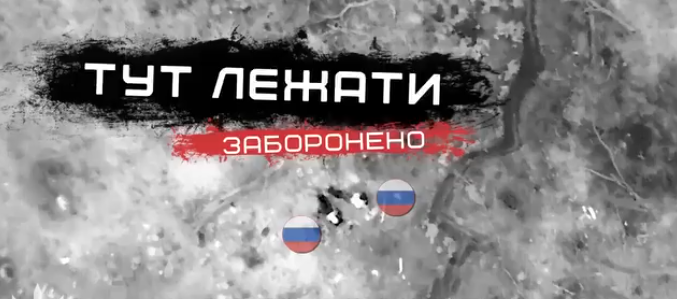 ТУТ ЛЕЖАТИ
ЗАБОРОНЕНО